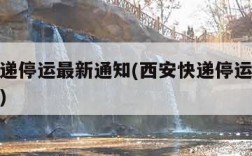 递停运最新通知(西安快递停运
)